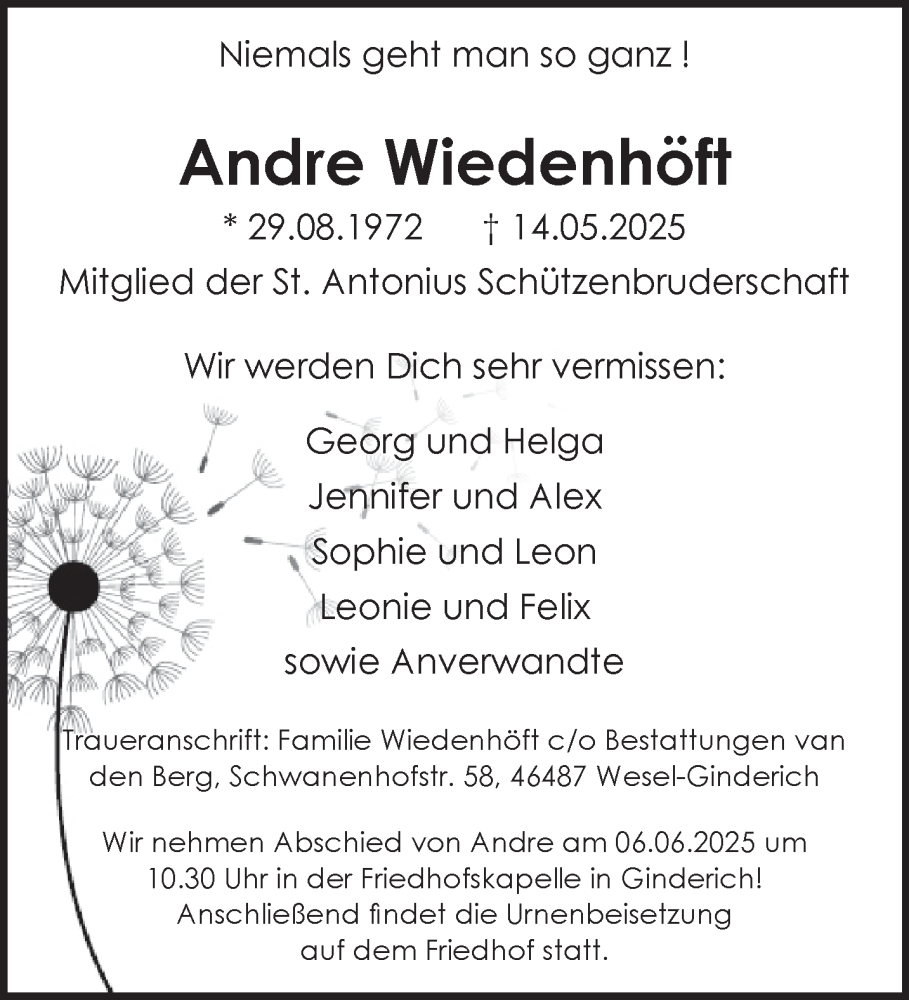 Niemals geht man so ganz !

Andre Wiedenhöft

* 29.08.1972 † 14.05.2025

Mitglied der St. Antonius Schützenbruderschaft

Wir werden Dich sehr vermissen:

Georg und Helga
Jennifer und Alex
Sophie und Leon
Leonie und Felix
sowie Anverwandte

Traueranschrift: Familie Wiedenhöft c/o Bestattungen van den Berg, Schwanenhofstr. 58, 46487 Wesel-Ginderich

Wir nehmen Abschied von Andre am 06.06.2025 um 10.30 Uhr in der Friedhofskapelle in Ginderich! Anschließend findet die Urnenbeisetzung auf dem Friedhof statt.